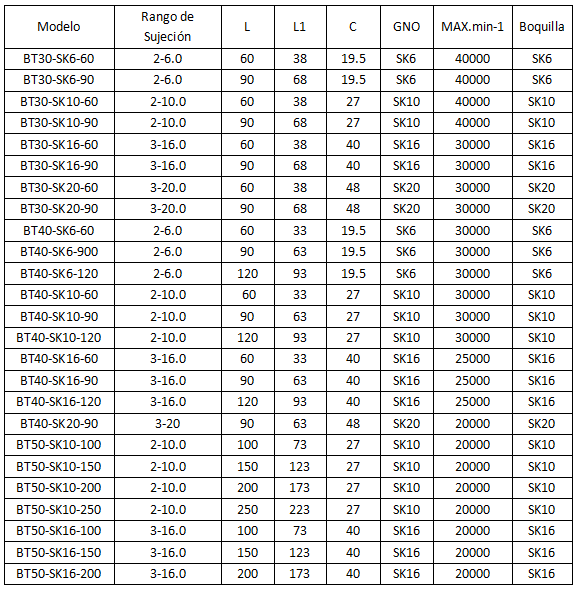 | Modelo | Rango de Sujeción | L | L1 | C | GNO | MAX.min-1 | Boquilla |
|---|---|---|---|---|---|---|---|
| BT30-SK6-60 | 2-6.0 | 60 | 38 | 19.5 | SK6 | 40000 | SK6 |
| BT30-SK6-90 | 2-6.0 | 90 | 68 | 19.5 | SK6 | 40000 | SK6 |
| BT30-SK10-60 | 2-10.0 | 60 | 38 | 27 | SK10 | 40000 | SK10 |
| BT30-SK10-90 | 2-10.0 | 90 | 68 | 27 | SK10 | 40000 | SK10 |
| BT30-SK16-60 | 3-16.0 | 60 | 38 | 40 | SK16 | 30000 | SK16 |
| BT30-SK16-90 | 3-16.0 | 90 | 68 | 40 | SK16 | 30000 | SK16 |
| BT30-SK20-60 | 3-20.0 | 60 | 38 | 48 | SK20 | 30000 | SK20 |
| BT30-SK20-90 | 3-20.0 | 90 | 68 | 48 | SK20 | 30000 | SK20 |
| BT40-SK6-60 | 2-6.0 | 60 | 33 | 19.5 | SK6 | 30000 | SK6 |
| BT40-SK6-900 | 2-6.0 | 90 | 63 | 19.5 | SK6 | 30000 | SK6 |
| BT40-SK6-120 | 2-6.0 | 120 | 93 | 19.5 | SK6 | 30000 | SK6 |
| BT40-SK10-60 | 2-10.0 | 60 | 33 | 27 | SK10 | 30000 | SK10 |
| BT40-SK10-90 | 2-10.0 | 90 | 63 | 27 | SK10 | 30000 | SK10 |
| BT40-SK10-120 | 2-10.0 | 120 | 93 | 27 | SK10 | 30000 | SK10 |
| BT40-SK16-60 | 3-16.0 | 60 | 33 | 40 | SK16 | 25000 | SK16 |
| BT40-SK16-90 | 3-16.0 | 90 | 63 | 40 | SK16 | 25000 | SK16 |
| BT40-SK16-120 | 3-16.0 | 120 | 93 | 40 | SK16 | 25000 | SK16 |
| BT40-SK20-90 | 3-20 | 90 | 63 | 48 | SK20 | 20000 | SK20 |
| BT50-SK10-100 | 2-10.0 | 100 | 73 | 27 | SK10 | 20000 | SK10 |
| BT50-SK10-150 | 2-10.0 | 150 | 123 | 27 | SK10 | 20000 | SK10 |
| BT50-SK10-200 | 2-10.0 | 200 | 173 | 27 | SK10 | 20000 | SK10 |
| BT50-SK10-250 | 2-10.0 | 250 | 223 | 27 | SK10 | 20000 | SK10 |
| BT50-SK16-100 | 3-16.0 | 100 | 73 | 40 | SK16 | 20000 | SK16 |
| BT50-SK16-150 | 3-16.0 | 150 | 123 | 40 | SK16 | 20000 | SK16 |
| BT50-SK16-200 | 3-16.0 | 200 | 173 | 40 | SK16 | 20000 | SK16 |